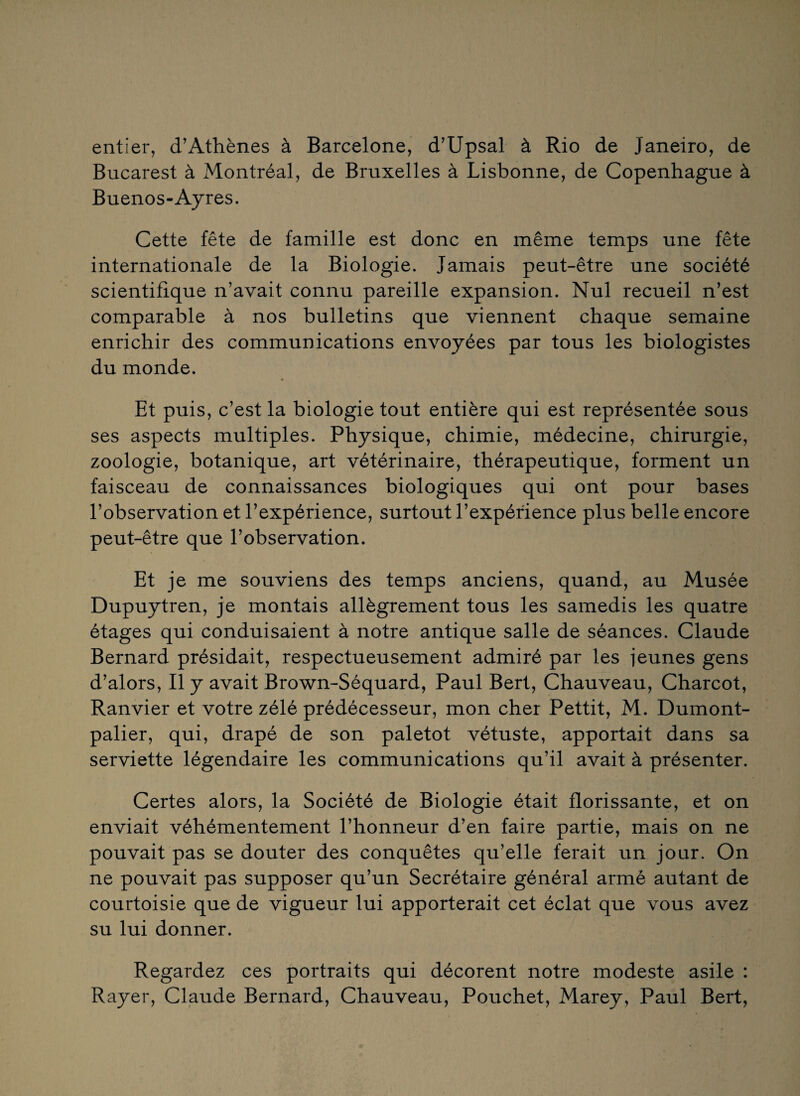 entier, d'Athènes à Barcelone, d'Upsal à Rio de Janeiro, de Bucarest à Montréal, de Bruxelles à Lisbonne, de Copenhague à Buenos-Ayres.

Cette fête de famille est donc en même temps une fête internationale de la Biologie. Jamais peut-être une société scientifique n'avait connu pareille expansion. Nul recueil n'est comparable à nos bulletins que viennent chaque semaine enrichir des communications envoyées par tous les biologistes du monde.

Et puis, c'est la biologie tout entière qui est représentée sous ses aspects multiples. Physique, chimie, médecine, chirurgie, zoologie, botanique, art vétérinaire, thérapeutique, forment un faisceau de connaissances biologiques qui ont pour bases l'observation et l'expérience, surtout l'expérience plus belle encore peut-être que l'observation.

Et je me souviens des temps anciens, quand, au Musée Dupuytren, je montais allègrement tous les samedis les quatre étages qui conduisaient à notre antique salle de séances. Claude Bernard présidait, respectueusement admiré par les jeunes gens d'alors, Il y avait Brown-Séquard, Paul Bert, Chauveau, Charcot, Ranvier et votre zélé prédécesseur, mon cher Pettit, M. Dumontpalier, qui, drapé de son paletot vétuste, apportait dans sa serviette légendaire les communications qu'il avait à présenter.

Certes alors, la Société de Biologie était florissante, et on enviait véhémentement l'honneur d'en faire partie, mais on ne pouvait pas se douter des conquêtes qu'elle ferait un jour. On ne pouvait pas supposer qu'un Secrétaire général armé autant de courtoisie que de vigueur lui apporterait cet éclat que vous avez su lui donner.

Regardez ces portraits qui décorent notre modeste asile : Rayer, Claude Bernard, Chauveau, Pouchet, Marey, Paul Bert,